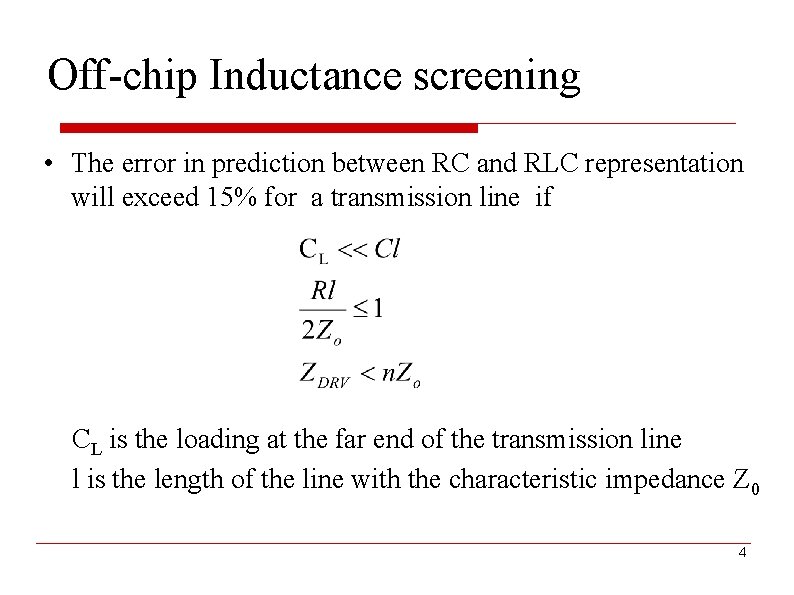 Off-chip Inductance screening

• The error in prediction between RC and RLC representation will exceed 15% for a transmission line if

$C_L << Cl$

$\frac{Rl}{2Z_o} \leq 1$

$Z_{DRV} < nZ_o$

$C_L$ is the loading at the far end of the transmission line

l is the length of the line with the characteristic impedance $Z_0$

4